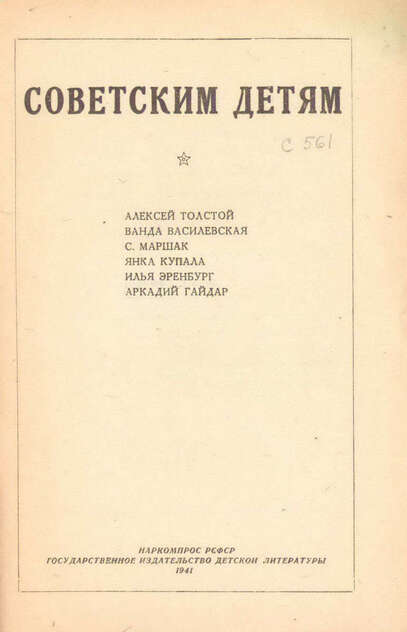 СОВЕТСКИМ ДЕТЯМ

С 561

АЛЕКСЕЙ ТОЛСТОЙ
ВАНДА ВАСИЛЕВСКАЯ
С. МАРШАК
ЯНКА КУПАЛА
ИЛЬЯ ЭРЕНБУРГ
АРКАДИЙ ГАЙДАР

НАРКОМПРОС РСФСР
ГОСУДАРСТВЕННОЕ ИЗДАТЕЛЬСТВО ДЕТСКОЙ ЛИТЕРАТУРЫ
1941